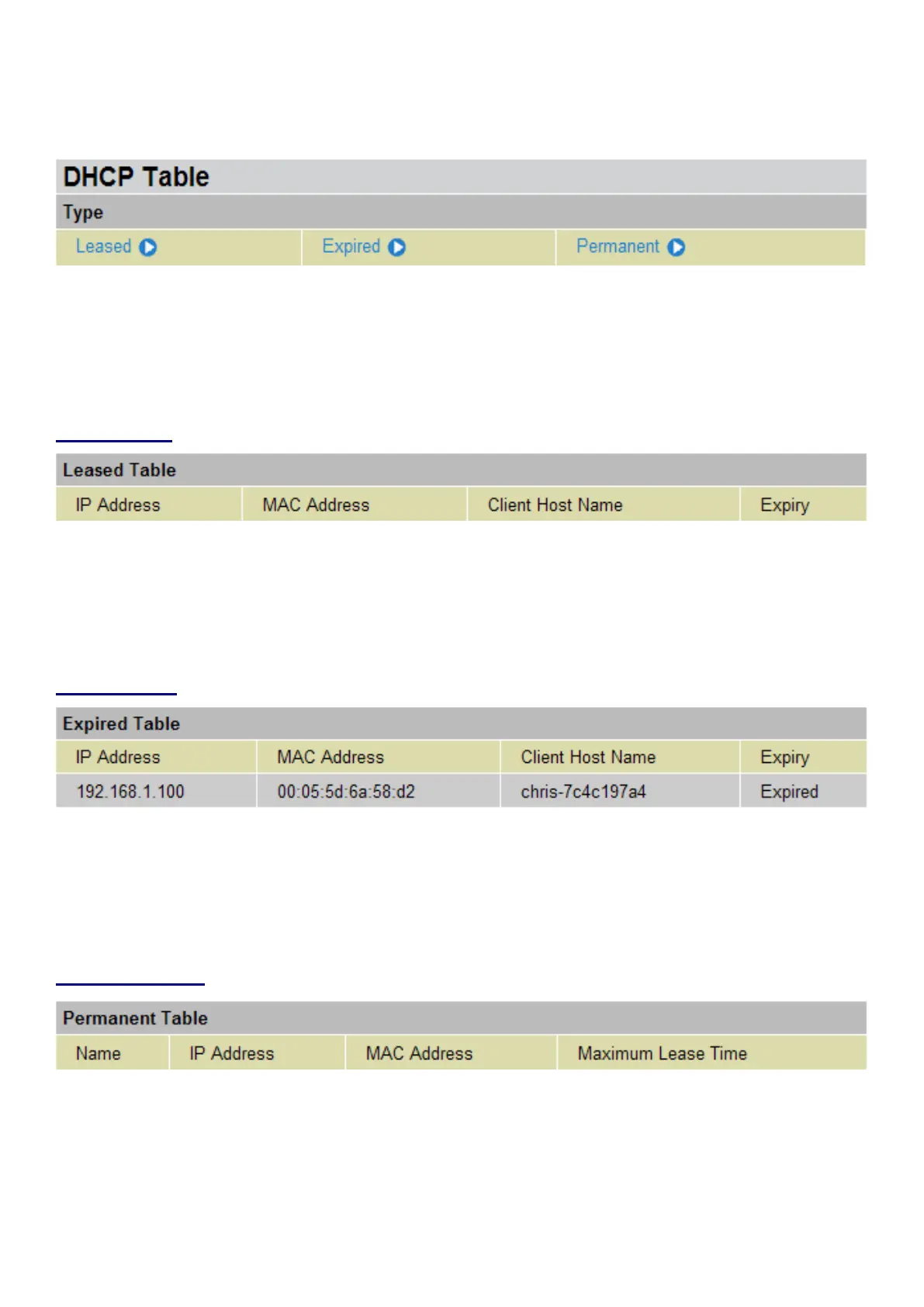 DHCP Table

Type

| Leased | Expired | Permanent |
|---|---|---|

Leased Table

| IP Address | MAC Address | Client Host Name | Expiry |
|---|---|---|---|

Expired Table

| IP Address | MAC Address | Client Host Name | Expiry |
|---|---|---|---|
| 192.168.1.100 | 00:05:5d:6a:58:d2 | chris-7c4c197a4 | Expired |

Permanent Table

| Name | IP Address | MAC Address | Maximum Lease Time |
|---|---|---|---|